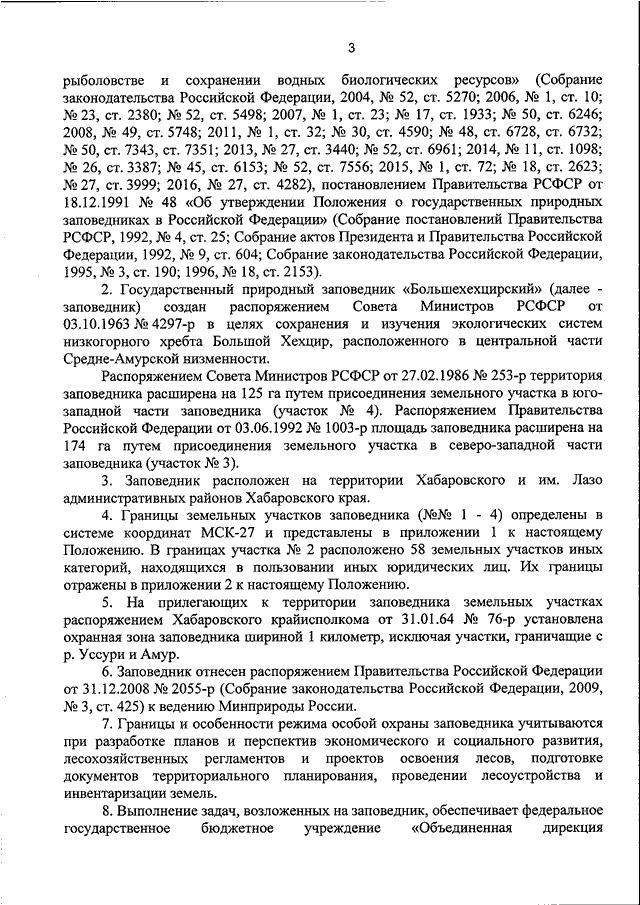 3

рыболовстве и сохранении водных биологических ресурсов» (Собрание законодательства Российской Федерации, 2004, № 52, ст. 5270; 2006, № 1, ст. 10; № 23, ст. 2380; № 52, ст. 5498; 2007, № 1, ст. 23; № 17, ст. 1933; № 50, ст. 6246; 2008, № 49, ст. 5748; 2011, № 1, ст. 32; № 30, ст. 4590; № 48, ст. 6728, ст. 6732; № 50, ст. 7343, ст. 7351; 2013, № 27, ст. 3440; № 52, ст. 6961; 2014, № 11, ст. 1098; № 26, ст. 3387; № 45, ст. 6153; № 52, ст. 7556; 2015, № 1, ст. 72; № 18, ст. 2623; № 27, ст. 3999; 2016, № 27, ст. 4282), постановлением Правительства РСФСР от 18.12.1991 № 48 «Об утверждении Положения о государственных природных заповедниках в Российской Федерации» (Собрание постановлений Правительства РСФСР, 1992, № 4, ст. 25; Собрание актов Президента и Правительства Российской Федерации, 1992, № 9, ст. 604; Собрание законодательства Российской Федерации, 1995, № 3, ст. 190; 1996, № 18, ст. 2153).

2. Государственный природный заповедник «Большехехцирский» (далее - заповедник) создан распоряжением Совета Министров РСФСР от 03.10.1963 № 4297-р в целях сохранения и изучения экологических систем низкогорного хребта Большой Хехцир, расположенного в центральной части Средне-Амурской низменности.

Распоряжением Совета Министров РСФСР от 27.02.1986 № 253-р территория заповедника расширена на 125 га путем присоединения земельного участка в юго-западной части заповедника (участок № 4). Распоряжением Правительства Российской Федерации от 03.06.1992 № 1003-р площадь заповедника расширена на 174 га путем присоединения земельного участка в северо-западной части заповедника (участок № 3).

3. Заповедник расположен на территории Хабаровского и им. Лазо административных районов Хабаровского края.

4. Границы земельных участков заповедника (№№ 1 - 4) определены в системе координат МСК-27 и представлены в приложении 1 к настоящему Положению. В границах участка № 2 расположено 58 земельных участков иных категорий, находящихся в пользовании иных юридических лиц. Их границы отражены в приложении 2 к настоящему Положению.

5. На прилегающих к территории заповедника земельных участках распоряжением Хабаровского крайисполкома от 31.01.64 № 76-р установлена охранная зона заповедника шириной 1 километр, исключая участки, граничащие с р. Уссури и Амур.

6. Заповедник отнесен распоряжением Правительства Российской Федерации от 31.12.2008 № 2055-р (Собрание законодательства Российской Федерации, 2009, № 3, ст. 425) к ведению Минприроды России.

7. Границы и особенности режима особой охраны заповедника учитываются при разработке планов и перспектив экономического и социального развития, лесохозяйственных регламентов и проектов освоения лесов, подготовке документов территориального планирования, проведении лесоустройства и инвентаризации земель.

8. Выполнение задач, возложенных на заповедник, обеспечивает федеральное государственное бюджетное учреждение «Объединенная дирекция